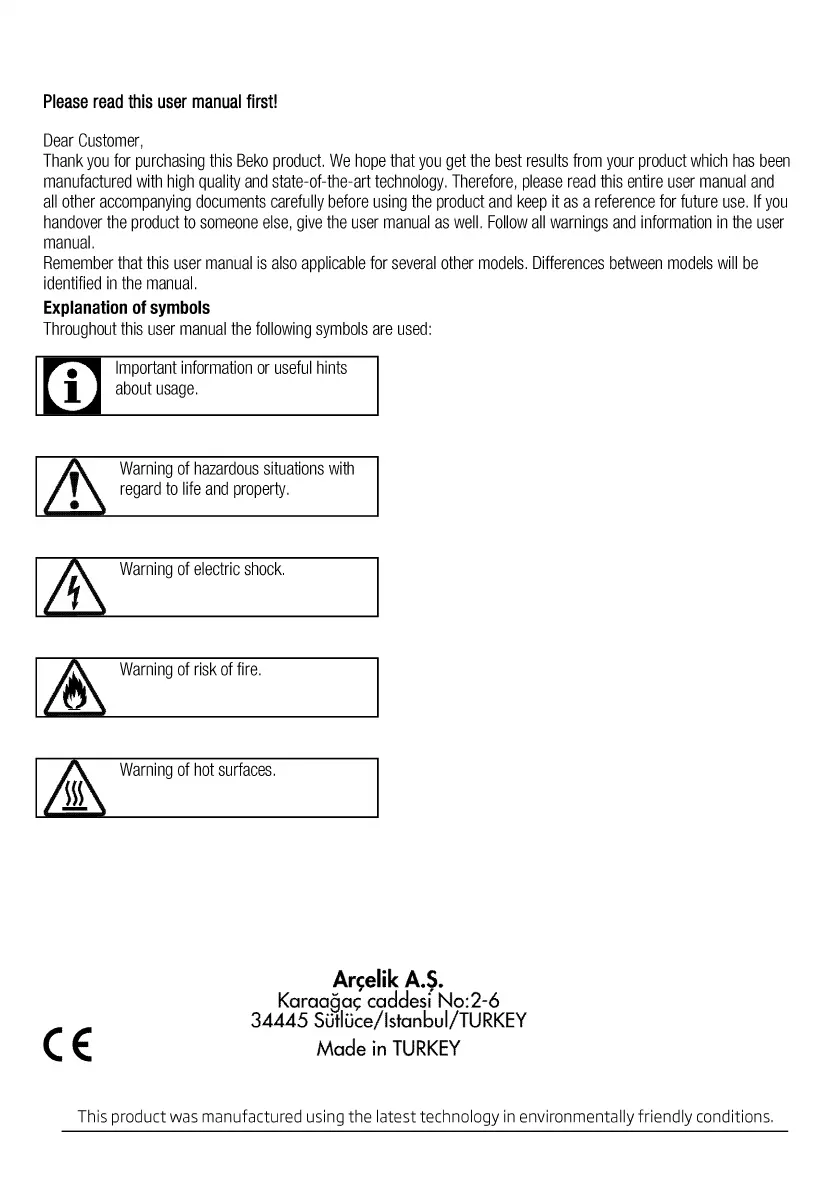 Please read this user manual first!

Dear Customer,
Thank you for purchasing this Beko product. We hope that you get the best results from your product which has been manufactured with high quality and state-of-the-art technology. Therefore, please read this entire user manual and all other accompanying documents carefully before using the product and keep it as a reference for future use. If you handover the product to someone else, give the user manual as well. Follow all warnings and information in the user manual.
Remember that this user manual is also applicable for several other models. Differences between models will be identified in the manual.

Explanation of symbols
Throughout this user manual the following symbols are used:

Important information or useful hints about usage.

Warning of hazardous situations with regard to life and property.

Warning of electric shock.

Warning of risk of fire.

Warning of hot surfaces.

Arçelik A.Ş.
Karaağaç caddesi No:2-6
34445 Sütlüce/Istanbul/TURKEY
Made in TURKEY

CE

This product was manufactured using the latest technology in environmentally friendly conditions.